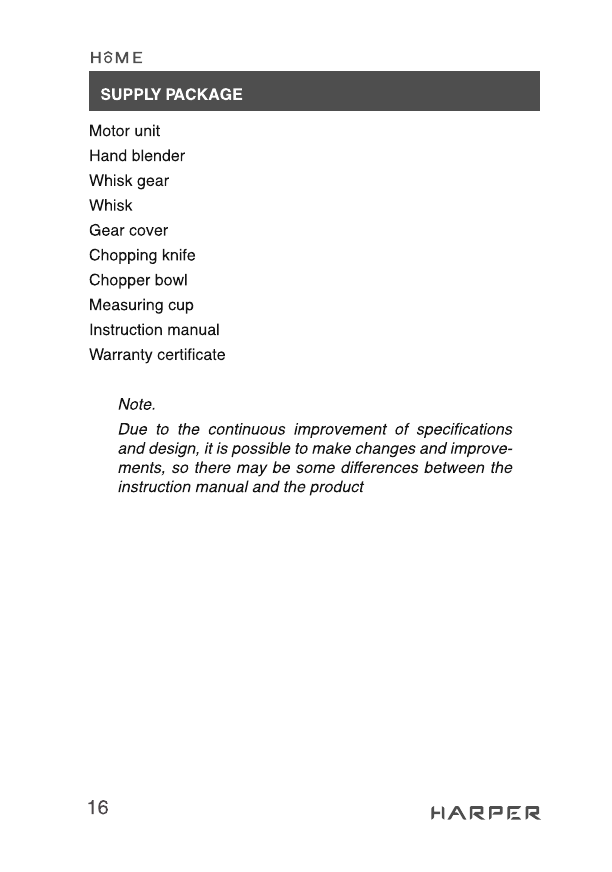 HOME

SUPPLY PACKAGE

Motor unit
Hand blender
Whisk gear
Whisk
Gear cover
Chopping knife
Chopper bowl
Measuring cup
Instruction manual
Warranty certificate

Note.

Due to the continuous improvement of specifications and design, it is possible to make changes and improvements, so there may be some differences between the instruction manual and the product

16

HARPER